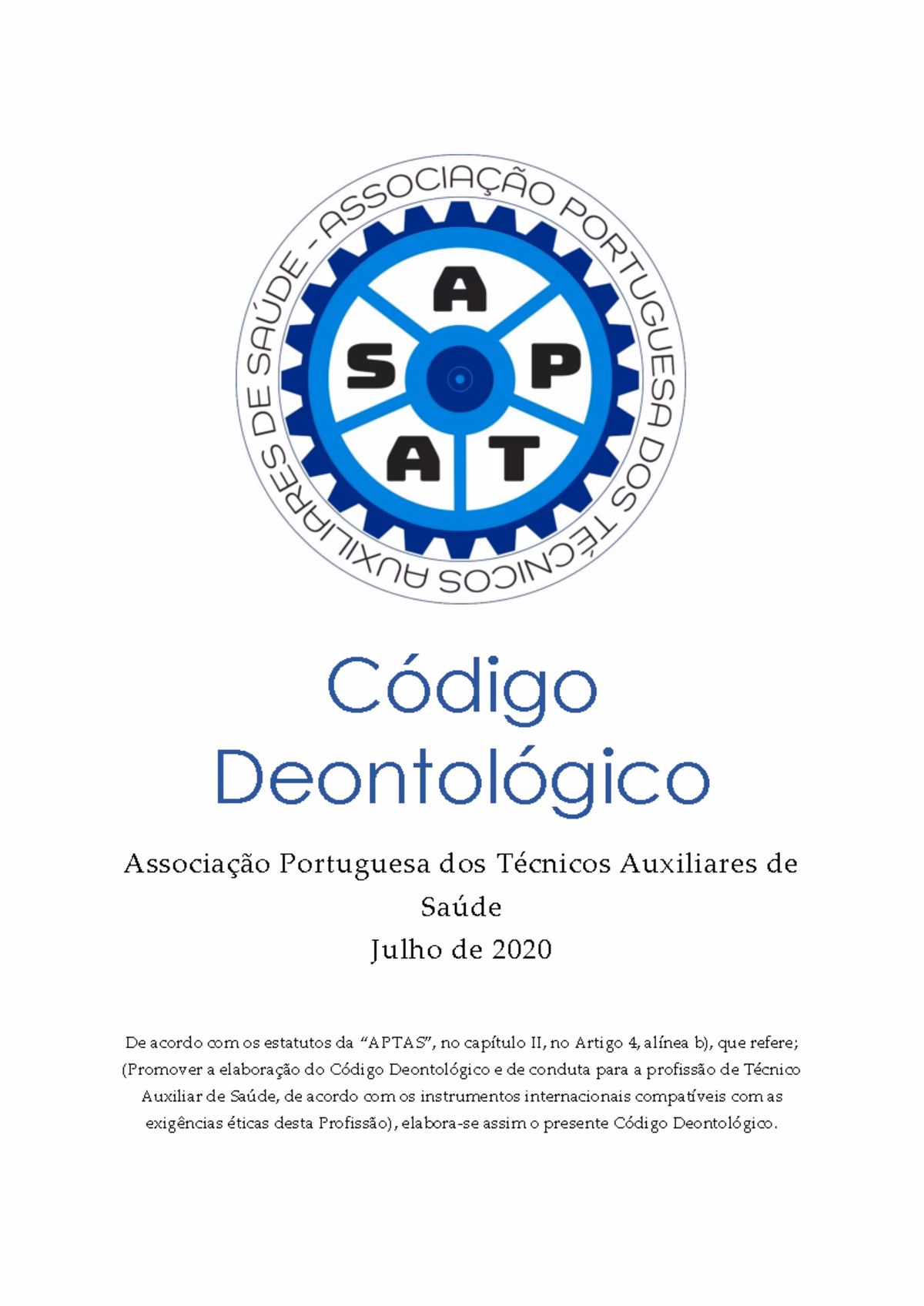 ASSOCIAÇÃO PORTUGUESA DOS TÉCNICOS AUXILIARES DE SAÚDE -

A
S P
A T

Código Deontológico

Associação Portuguesa dos Técnicos Auxiliares de Saúde

Julho de 2020

De acordo com os estatutos da "APTAS", no capítulo II, no Artigo 4, alínea b), que refere; (Promover a elaboração do Código Deontológico e de conduta para a profissão de Técnico Auxiliar de Saúde, de acordo com os instrumentos internacionais compatíveis com as exigências éticas desta Profissão), elabora-se assim o presente Código Deontológico.